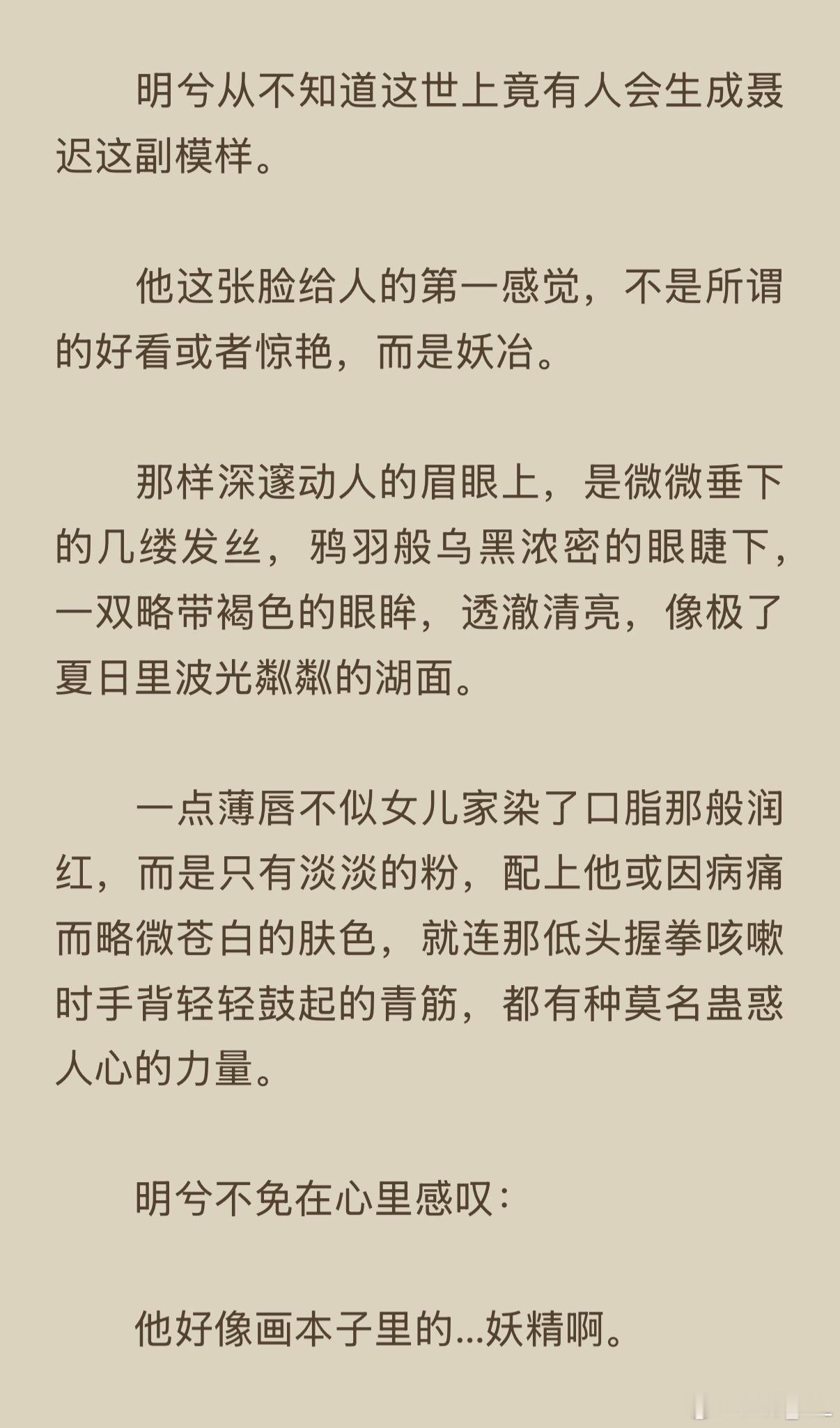 明兮从不知道这世上竟有人会生成聂迟这副模样。

他这张脸给人的第一感觉，不是所谓的好看或者惊艳，而是妖冶。

那样深邃动人的眉眼上，是微微垂下的几缕发丝，鸦羽般乌黑浓密的眼睫下，一双略带褐色的眼眸，透澈清亮，像极了夏日里波光粼粼的湖面。

一点薄唇不似女儿家染了口脂那般润红，而是只有淡淡的粉，配上他或因病痛而略微苍白的肤色，就连那低头握拳咳嗽时手背轻轻鼓起的青筋，都有种莫名蛊惑人心的力量。

明兮不免在心里感叹：

他好像画本子里的...妖精啊。